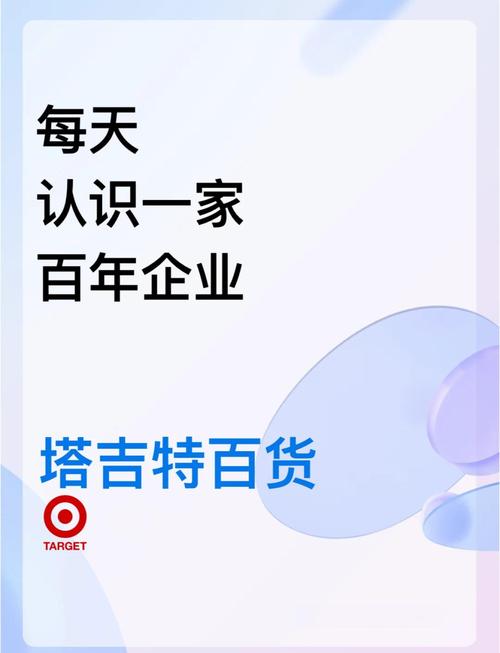 每天
认识一家
百年企业

塔吉特百货

TARGET